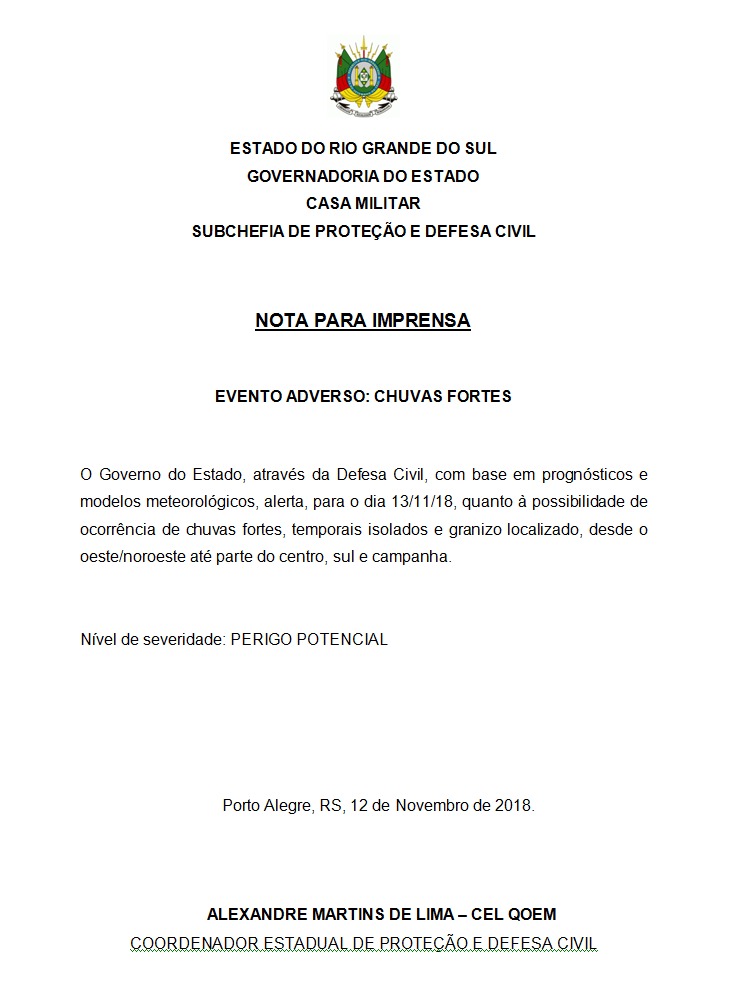 ESTADO DO RIO GRANDE DO SUL
GOVERNADORIA DO ESTADO
CASA MILITAR
SUBCHEFIA DE PROTEÇÃO E DEFESA CIVIL

NOTA PARA IMPRENSA

EVENTO ADVERSO: CHUVAS FORTES

O Governo do Estado, através da Defesa Civil, com base em prognósticos e modelos meteorológicos, alerta, para o dia 13/11/18, quanto à possibilidade de ocorrência de chuvas fortes, temporais isolados e granizo localizado, desde o oeste/noroeste até parte do centro, sul e campanha.

Nível de severidade: PERIGO POTENCIAL

Porto Alegre, RS, 12 de Novembro de 2018.

ALEXANDRE MARTINS DE LIMA – CEL QOEM
COORDENADOR ESTADUAL DE PROTEÇÃO E DEFESA CIVIL